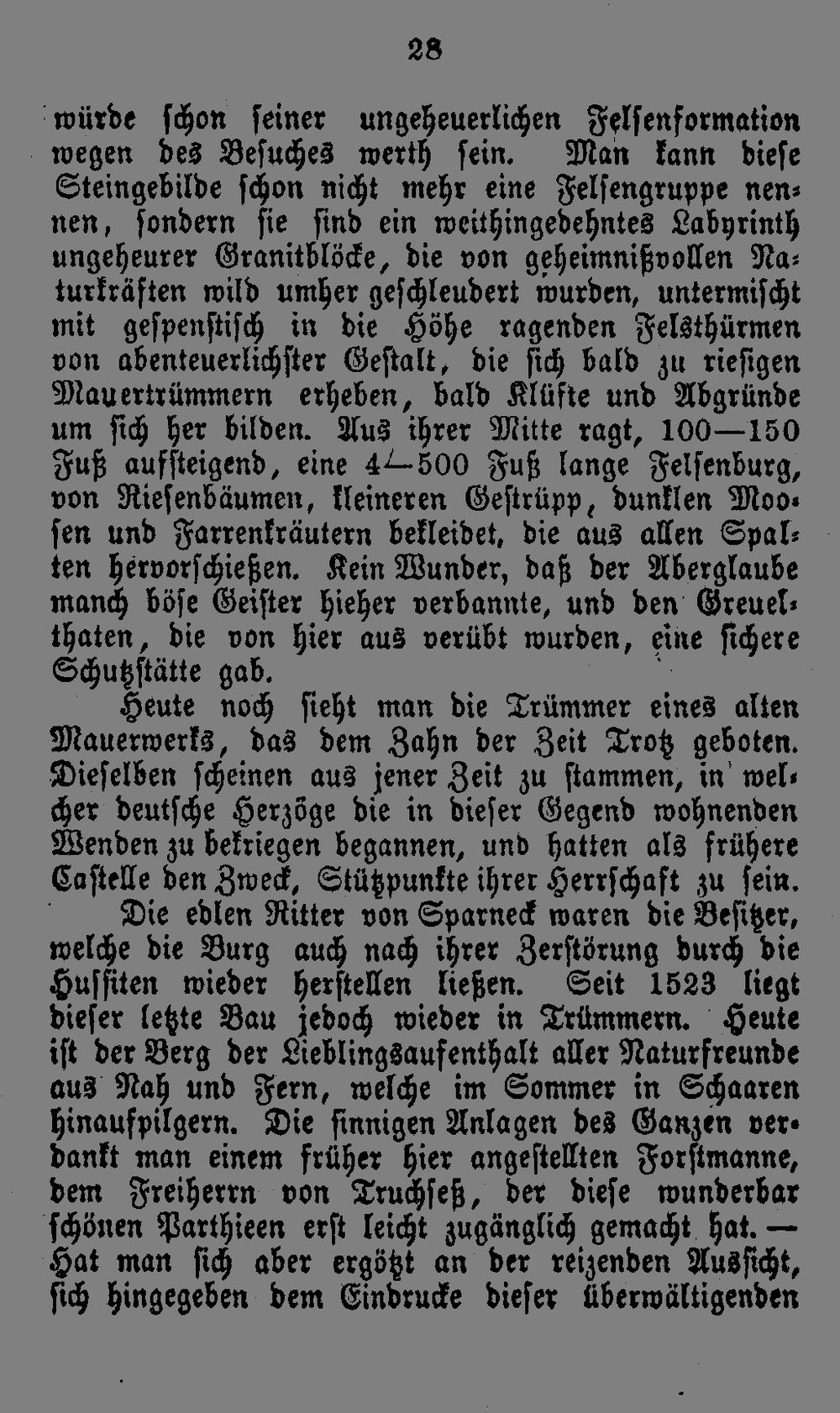 28

würde schon seiner ungeheuerlichen Felsenformation wegen des Besuches werth sein. Man kann diese Steingebilde schon nicht mehr eine Felsengruppe nennen, sondern sie sind ein weithingedehntes Labyrinth ungeheurer Granitblöcke, die von geheimnißvollen Naturkräften wild umher geschleudert wurden, untermischt mit gespenstisch in die Höhe ragenden Felsthürmen von abenteuerlichster Gestalt, die sich bald zu riesigen Mauertrümmern erheben, bald Klüfte und Abgründe um sich her bilden. Aus ihrer Mitte ragt, 100—150 Fuß aufsteigend, eine 4—500 Fuß lange Felsenburg, von Riesenbäumen, kleineren Gestrüpp, dunklen Moosen und Farrenkräutern bekleidet, die aus allen Spalten hervorschießen. Kein Wunder, daß der Aberglaube manch böse Geister hieher verbannte, und den Greuelthaten, die von hier aus verübt wurden, eine sichere Schutzstätte gab.

Heute noch sieht man die Trümmer eines alten Mauerwerks, das dem Zahn der Zeit Trotz geboten. Dieselben scheinen aus jener Zeit zu stammen, in welcher deutsche Herzöge die in dieser Gegend wohnenden Wenden zu bekriegen begannen, und hatten als frühere Castelle den Zweck, Stützpunkte ihrer Herrschaft zu sein.

Die edlen Ritter von Sparneck waren die Besitzer, welche die Burg auch nach ihrer Zerstörung durch die Hussiten wieder herstellen ließen. Seit 1523 liegt dieser letzte Bau jedoch wieder in Trümmern. Heute ist der Berg der Lieblingsaufenthalt aller Naturfreunde aus Nah und Fern, welche im Sommer in Schaaren hinaufpilgern. Die sinnigen Anlagen des Ganzen verdankt man einem früher hier angestellten Forstmanne, dem Freiherrn von Truchseß, der diese wunderbar schönen Parthieen erst leicht zugänglich gemacht hat. — Hat man sich aber ergötzt an der reizenden Aussicht, sich hingegeben dem Eindrucke dieser überwältigenden